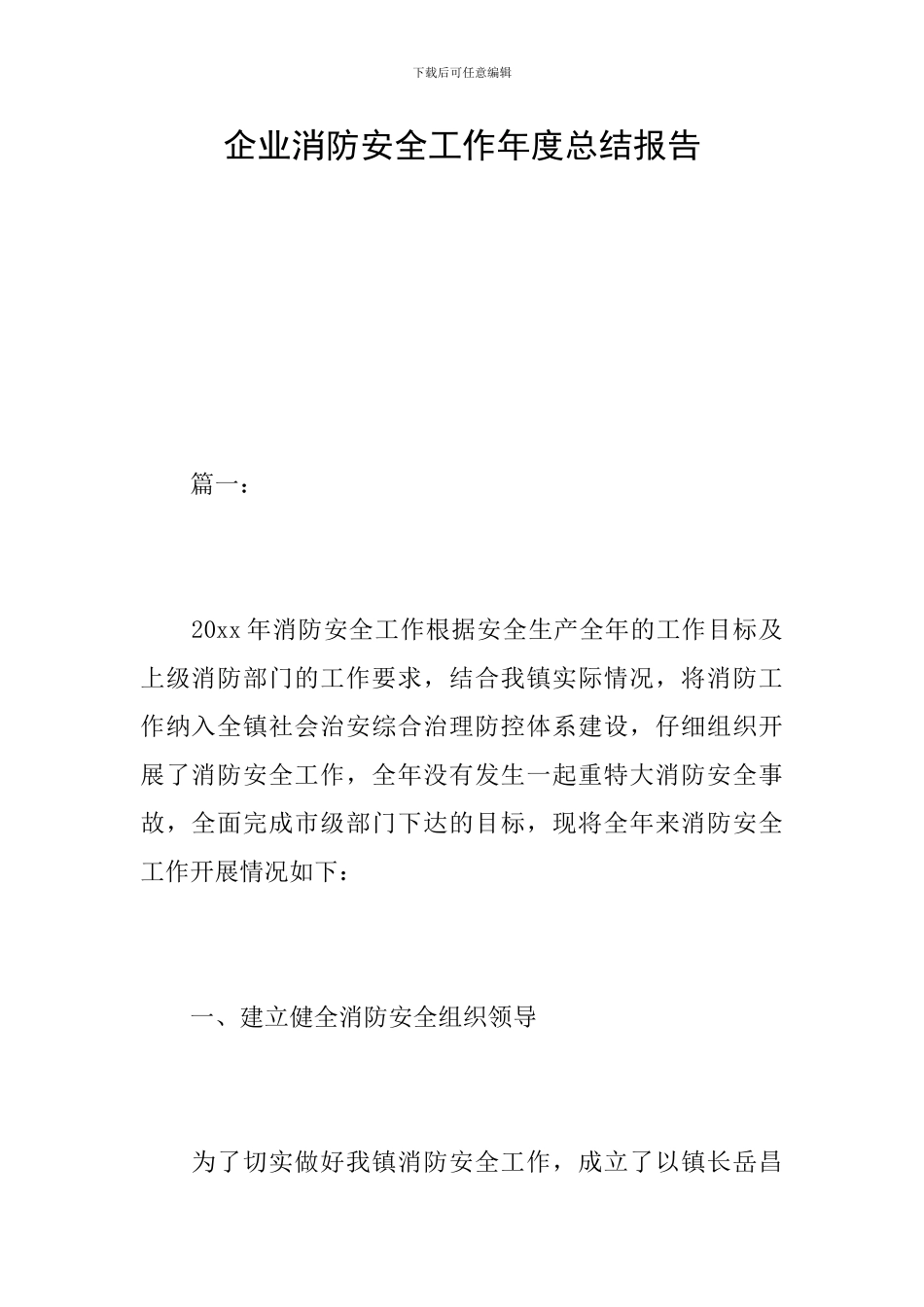 下载后可任意编辑

企业消防安全工作年度总结报告

篇一：

20xx 年消防安全工作根据安全生产全年的工作目标及上级消防部门的工作要求，结合我镇实际情况，将消防工作纳入全镇社会治安综合治理防控体系建设，仔细组织开展了消防安全工作，全年没有发生一起重特大消防安全事故，全面完成市级部门下达的目标，现将全年来消防安全工作开展情况如下：

一、建立健全消防安全组织领导

为了切实做好我镇消防安全工作，成立了以镇长岳昌